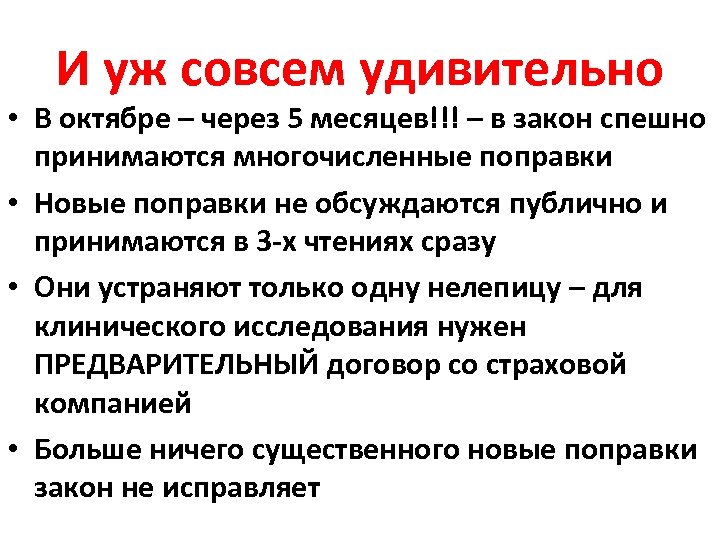 И уж совсем удивительно

• В октябре – через 5 месяцев!!! – в закон спешно принимаются многочисленные поправки

• Новые поправки не обсуждаются публично и принимаются в 3-х чтениях сразу

• Они устраняют только одну нелепицу – для клинического исследования нужен ПРЕДВАРИТЕЛЬНЫЙ договор со страховой компанией

• Больше ничего существенного новые поправки закон не исправляет